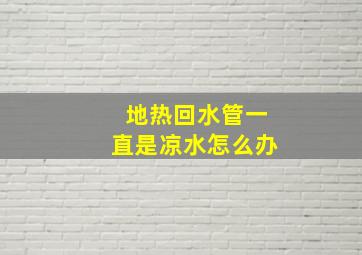 地热回水管一直是凉水怎么办